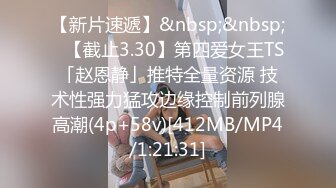 【新片速遞】&nbsp;&nbsp;【截止3.30】第四爱女王TS「赵恩静」推特全量资源 技术性强力猛攻边缘控制前列腺高潮(4p+58v)[412MB/MP4/1:21:31]